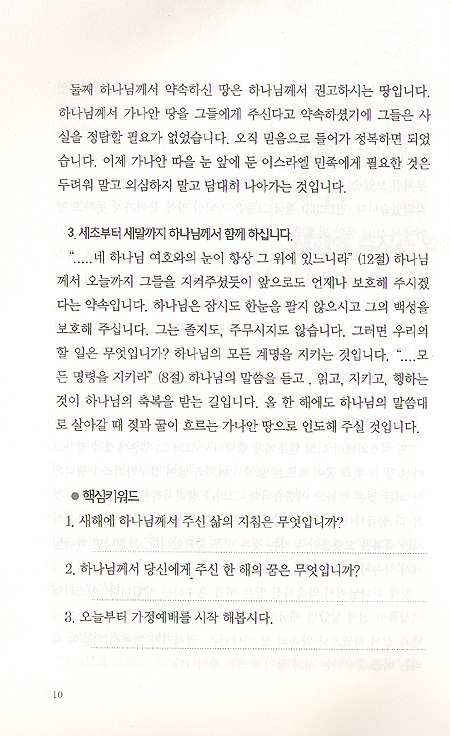 둘째 하나님께서 약속하신 땅은 하나님께서 권고하시는 땅입니다. 하나님께서 가나안 땅을 그들에게 주신다고 약속하셨기에 그들은 사실을 정탐할 필요가 없었습니다. 오직 믿음으로 들어가 정복하면 되었습니다. 이제 가나안 따을 눈 앞에 둔 이스라엘 민족에게 필요한 것은 두려워 말고 의심하지 말고 담대히 나아가는 것입니다.

3. 세초부터 세말까지 하나님께서 함께 하십니다.

".....네 하나님 여호와의 눈이 항상 그 위에 있느니라" (12절) 하나님께서 오늘까지 그들을 지켜주셨듯이 앞으로도 언제나 보호해 주시겠다는 약속입니다. 하나님은 잠시도 한눈을 팔지 않으시고 그의 백성을 보호해 주십니다. 그는 졸지도, 주무시지도 않습니다. 그러면 우리의 할 일은 무엇입니까? 하나님의 모든 계명을 지키는 것입니다. "....모든 명령을 지키라" (8절) 하나님의 말씀을 듣고 , 읽고, 지키고, 행하는 것이 하나님의 축복을 받는 길입니다. 올 한 해에도 하나님의 말씀대로 살아갈 때 젖과 꿀이 흐르는 가나안 땅으로 인도해 주실 것입니다.

● 핵심키워드

1. 새해에 하나님께서 주신 삶의 지침은 무엇입니까?

2. 하나님께서 당신에게 주신 한 해의 꿈은 무엇입니까?

3. 오늘부터 가정예배를 시작 해봅시다.

10